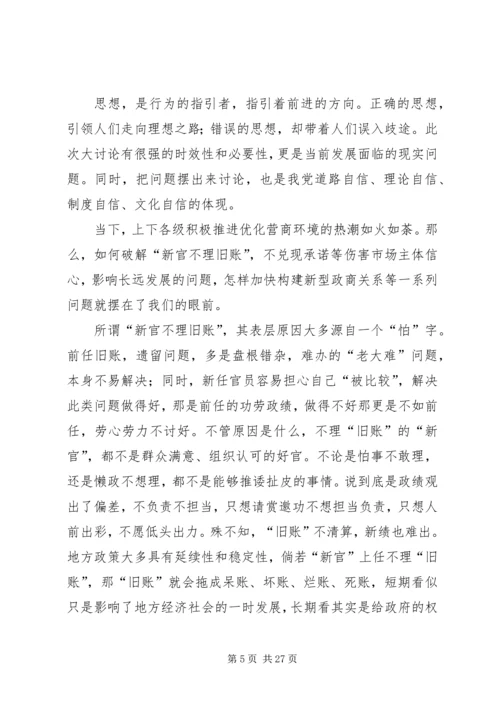 思想，是行为的指引者，指引着前进的方向。正确的思想，引领人们走向理想之路；错误的思想，却带着人们误入歧途。此次大讨论有很强的时效性和必要性，更是当前发展面临的现实问题。同时，把问题摆出来讨论，也是我党道路自信、理论自信、制度自信、文化自信的体现。

当下，上下各级积极推进优化营商环境的热潮如火如荼。那么，如何破解“新官不理旧账”，不兑现承诺等伤害市场主体信心，影响长远发展的问题，怎样加快构建新型政商关系等一系列问题就摆在了我们的眼前。

所谓“新官不理旧账”，其表层原因大多源自一个“怕”字。前任旧账，遗留问题，多是盘根错杂，难办的“老大难”问题，本身不易解决；同时，新任官员容易担心自己“被比较”，解决此类问题做得好，那是前任的功劳政绩，做得不好那更是不如前任，劳心劳力不讨好。不管原因是什么，不理“旧账”的“新官”，都不是群众满意、组织认可的好官。不论是怕事不敢理，还是懒政不想理，都不是能够推诿扯皮的事情。说到底是政绩观出了偏差，不负责不担当，只想请赏邀功不想担当负责，只想人前出彩，不愿低头出力。殊不知，“旧账”不清算，新绩也难出。地方政策大多具有延续性和稳定性，倘若“新官”上任不理“旧账”，那“旧账”就会拖成呆账、坏账、烂账、死账，短期看似只是影响了地方经济社会的一时发展，长期看其实是给政府的权

第 5 页 共 27 页